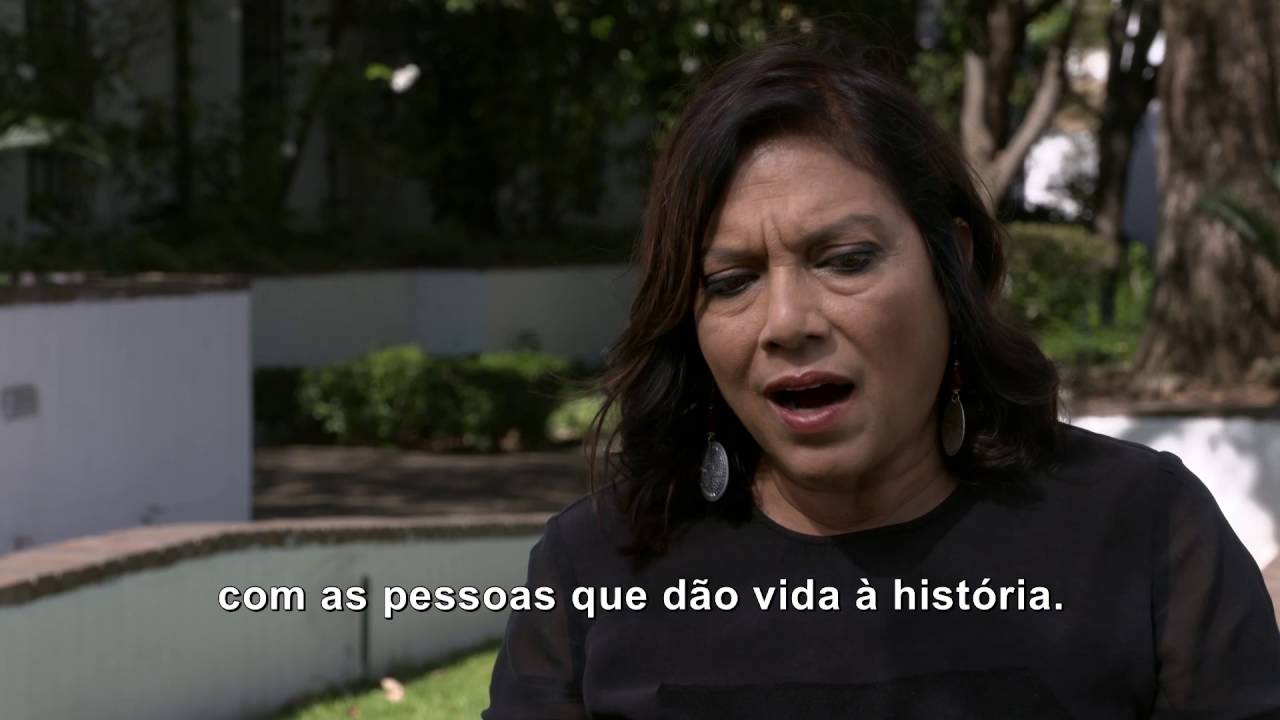 com as pessoas que dão vida à história.